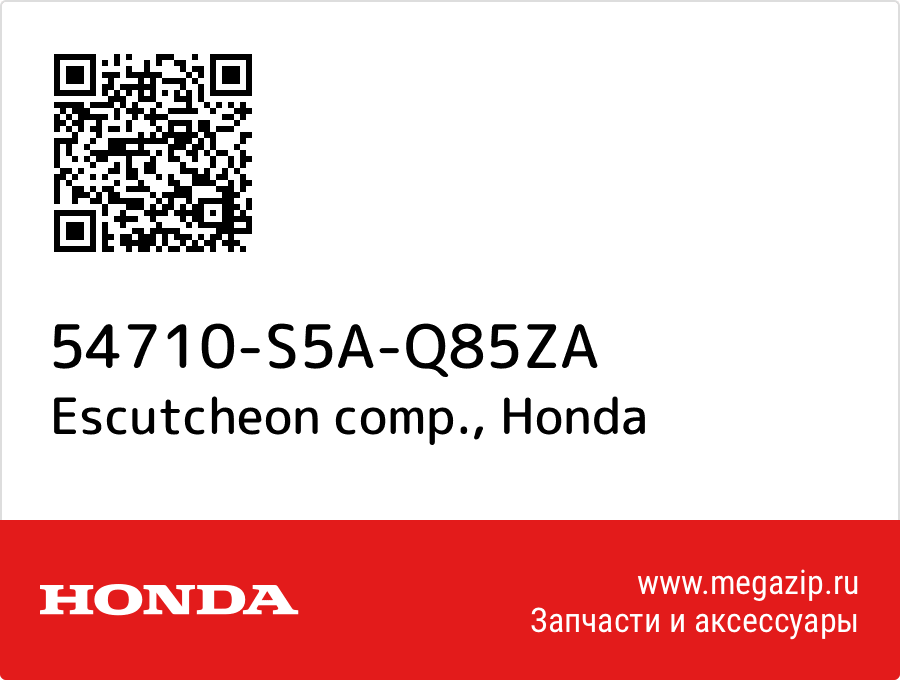 54710-S5A-Q85ZA
Escutcheon comp., Honda

HONDA

www.megazip.ru
Запчасти и аксессуары